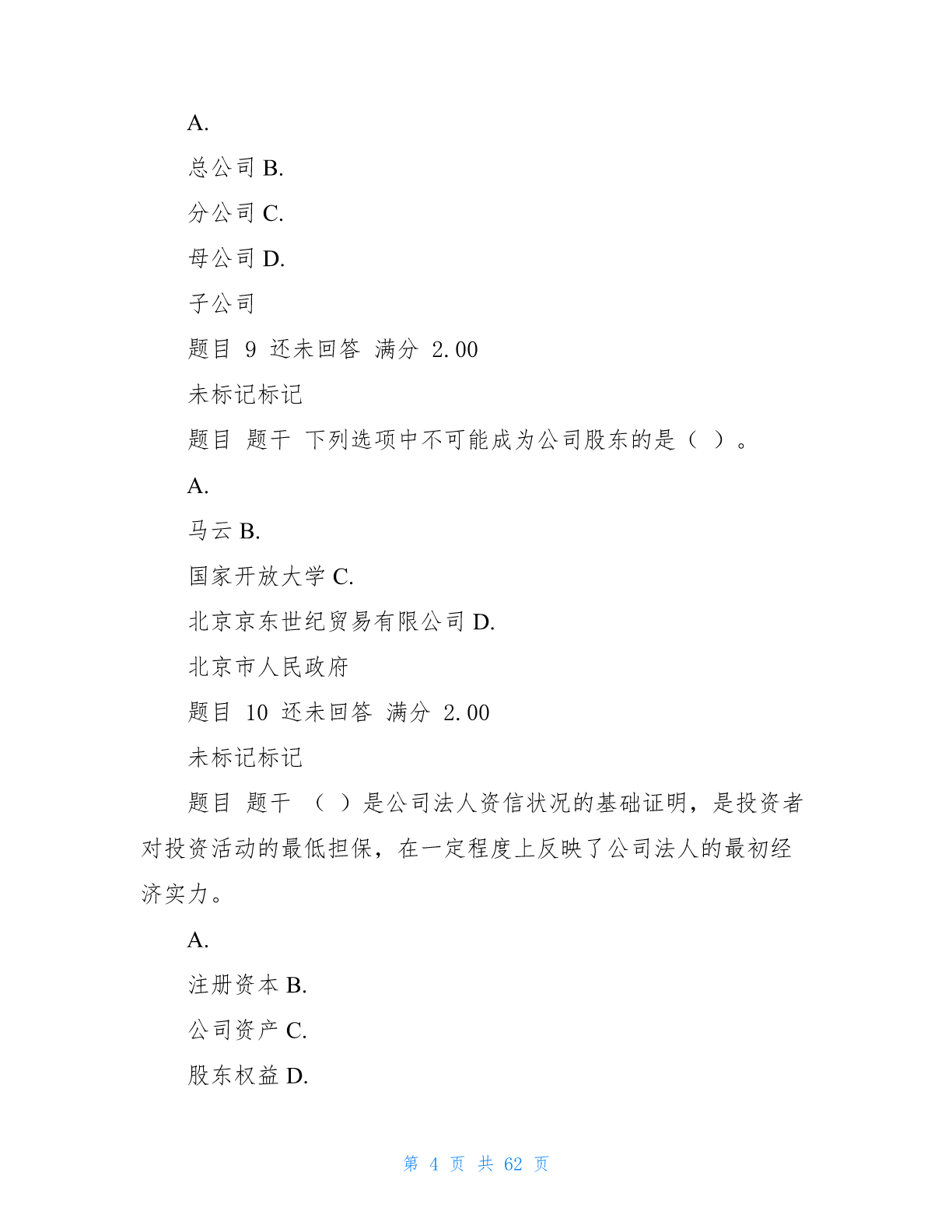 A.

总公司 B.

分公司 C.

母公司 D.

子公司

题目 9 还未回答 满分 2.00

未标记标记

题目 题干 下列选项中不可能成为公司股东的是（ ）。

A.

马云 B.

国家开放大学 C.

北京京东世纪贸易有限公司 D.

北京市人民政府

题目 10 还未回答 满分 2.00

未标记标记

题目 题干 （ ）是公司法人资信状况的基础证明，是投资者对投资活动的最低担保，在一定程度上反映了公司法人的最初经济实力。

A.

注册资本 B.

公司资产 C.

股东权益 D.

第 4 页 共 62 页